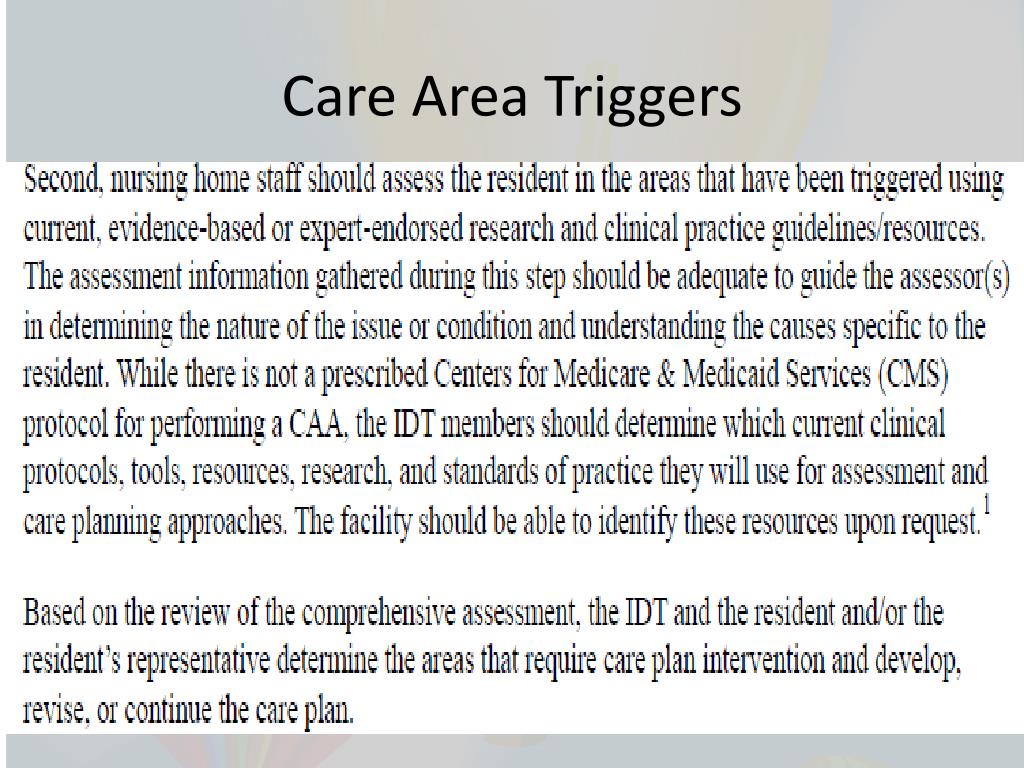 Care Area Triggers

Second, nursing home staff should assess the resident in the areas that have been triggered using current, evidence-based or expert-endorsed research and clinical practice guidelines/resources. The assessment information gathered during this step should be adequate to guide the assessor(s) in determining the nature of the issue or condition and understanding the causes specific to the resident. While there is not a prescribed Centers for Medicare & Medicaid Services (CMS) protocol for performing a CAA, the IDT members should determine which current clinical protocols, tools, resources, research, and standards of practice they will use for assessment and care planning approaches. The facility should be able to identify these resources upon request.$^1$

Based on the review of the comprehensive assessment, the IDT and the resident and/or the resident's representative determine the areas that require care plan intervention and develop, revise, or continue the care plan.